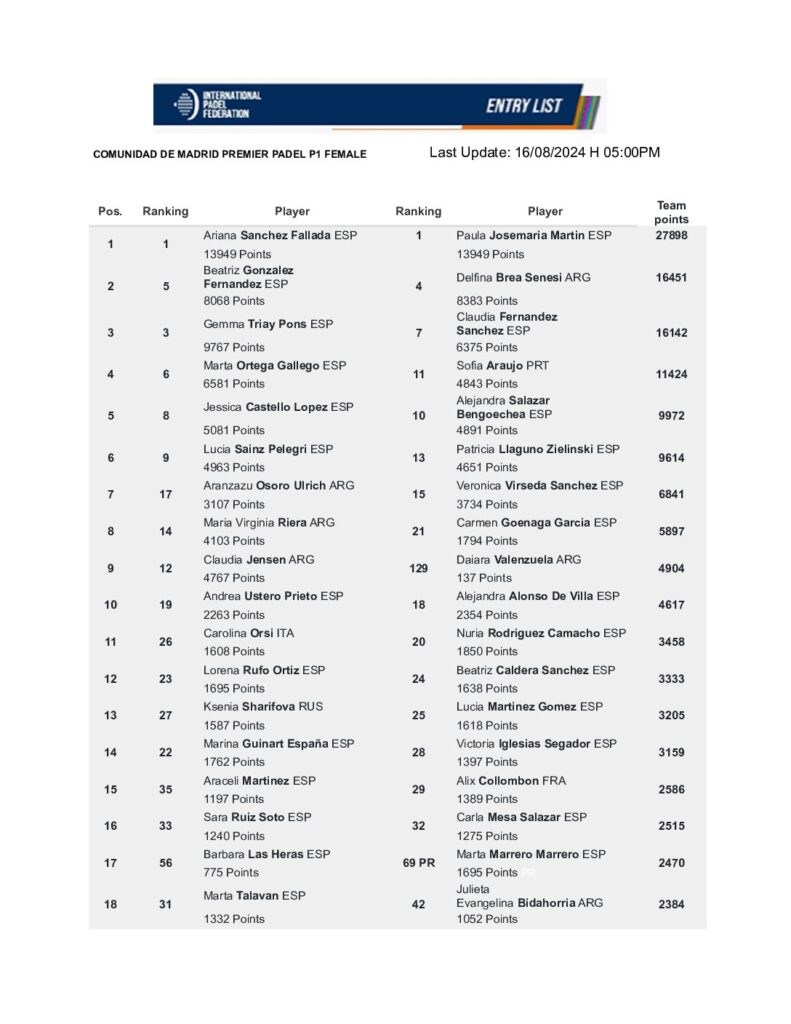 INTERNATIONAL PADEL FEDERATION

ENTRY LIST

COMUNIDAD DE MADRID PREMIER PADEL P1 FEMALE

Last Update: 16/08/2024 H 05:00PM

| Pos. | Ranking | Player | Ranking | Player | Team points |
|---|---|---|---|---|---|
| 1 | 1 | Ariana Sanchez Fallada ESP 13949 Points | 1 | Paula Josemaria Martin ESP 13949 Points | 27898 |
| 2 | 5 | Beatriz Gonzalez Fernandez ESP 8068 Points | 4 | Delfina Brea Senesi ARG 8383 Points | 16451 |
| 3 | 3 | Gemma Triay Pons ESP 9767 Points | 7 | Claudia Fernandez Sanchez ESP 6375 Points | 16142 |
| 4 | 6 | Marta Ortega Gallego ESP 6581 Points | 11 | Sofia Araujo PRT 4843 Points | 11424 |
| 5 | 8 | Jessica Castello Lopez ESP 5081 Points | 10 | Alejandra Salazar Bengoechea ESP 4891 Points | 9972 |
| 6 | 9 | Lucia Sainz Pelegri ESP 4963 Points | 13 | Patricia Llaguno Zielinski ESP 4651 Points | 9614 |
| 7 | 17 | Aranzazu Osoro Ulrich ARG 3107 Points | 15 | Veronica Virseda Sanchez ESP 3734 Points | 6841 |
| 8 | 14 | Maria Virginia Riera ARG 4103 Points | 21 | Carmen Goenaga Garcia ESP 1794 Points | 5897 |
| 9 | 12 | Claudia Jensen ARG 4767 Points | 129 | Daiara Valenzuela ARG 137 Points | 4904 |
| 10 | 19 | Andrea Ustero Prieto ESP 2263 Points | 18 | Alejandra Alonso De Villa ESP 2354 Points | 4617 |
| 11 | 26 | Carolina Orsi ITA 1608 Points | 20 | Nuria Rodriguez Camacho ESP 1850 Points | 3458 |
| 12 | 23 | Lorena Rufo Ortiz ESP 1695 Points | 24 | Beatriz Caldera Sanchez ESP 1638 Points | 3333 |
| 13 | 27 | Ksenia Sharifova RUS 1587 Points | 25 | Lucia Martinez Gomez ESP 1618 Points | 3205 |
| 14 | 22 | Marina Guinart España ESP 1762 Points | 28 | Victoria Iglesias Segador ESP 1397 Points | 3159 |
| 15 | 35 | Araceli Martinez ESP 1197 Points | 29 | Alix Collombon FRA 1389 Points | 2586 |
| 16 | 33 | Sara Ruiz Soto ESP 1240 Points | 32 | Carla Mesa Salazar ESP 1275 Points | 2515 |
| 17 | 56 | Barbara Las Heras ESP 775 Points | 69 PR | Marta Marrero Marrero ESP 1695 Points | 2470 |
| 18 | 31 | Marta Talavan ESP 1332 Points | 42 | Julieta Evangelina Bidahorria ARG 1052 Points | 2384 |